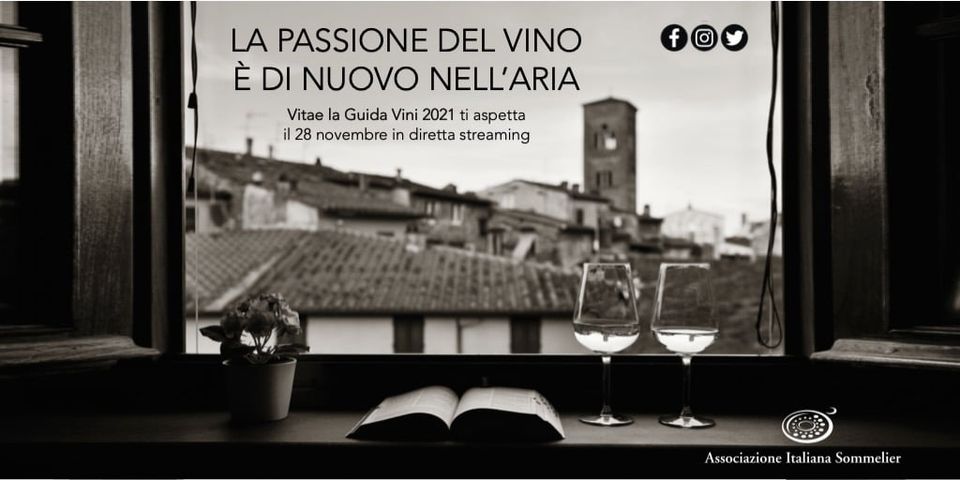 LA PASSIONE DEL VINO
È DI NUOVO NELL'ARIA

Vitae la Guida Vini 2021 ti aspetta il 28 novembre in diretta streaming

Associazione Italiana Sommelier